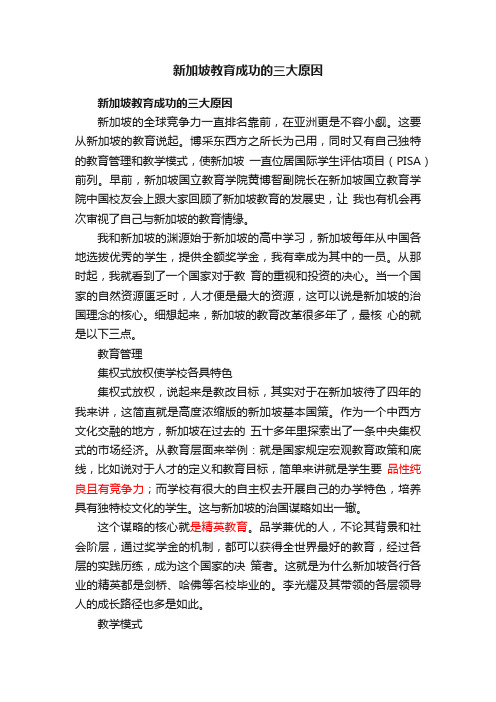 新加坡教育成功的三大原因

新加坡教育成功的三大原因

新加坡的全球竞争力一直排名靠前，在亚洲更是不容小觑。这要从新加坡的教育说起。博采东西方之所长为己用，同时又有自己独特的教育管理和教学模式，使新加坡 一直位居国际学生评估项目（PISA）前列。早前，新加坡国立教育学院黄博智副院长在新加坡国立教育学院中国校友会上跟大家回顾了新加坡教育的发展史，让 我也有机会再次审视了自己与新加坡的教育情缘。

我和新加坡的渊源始于新加坡的高中学习，新加坡每年从中国各地选拔优秀的学生，提供全额奖学金，我有幸成为其中的一员。从那时起，我就看到了一个国家对于教 育的重视和投资的决心。当一个国家的自然资源匮乏时，人才便是最大的资源，这可以说是新加坡的治国理念的核心。细想起来，新加坡的教育改革很多年了，最核 心的就是以下三点。

教育管理

集权式放权使学校各具特色

集权式放权，说起来是教改目标，其实对于在新加坡待了四年的我来讲，这简直就是高度浓缩版的新加坡基本国策。作为一个中西方文化交融的地方，新加坡在过去的 五十多年里探索出了一条中央集权式的市场经济。从教育层面来举例：就是国家规定宏观教育政策和底线，比如说对于人才的定义和教育目标，简单来讲就是学生要 品性纯良且有竞争力；而学校有很大的自主权去开展自己的办学特色，培养具有独特校文化的学生。这与新加坡的治国谋略如出一辙。

这个谋略的核心就是精英教育。品学兼优的人，不论其背景和社会阶层，通过奖学金的机制，都可以获得全世界最好的教育，经过各层的实践历练，成为这个国家的决 策者。这就是为什么新加坡各行各业的精英都是剑桥、哈佛等名校毕业的。李光耀及其带领的各层领导人的成长路径也多是如此。

教学模式